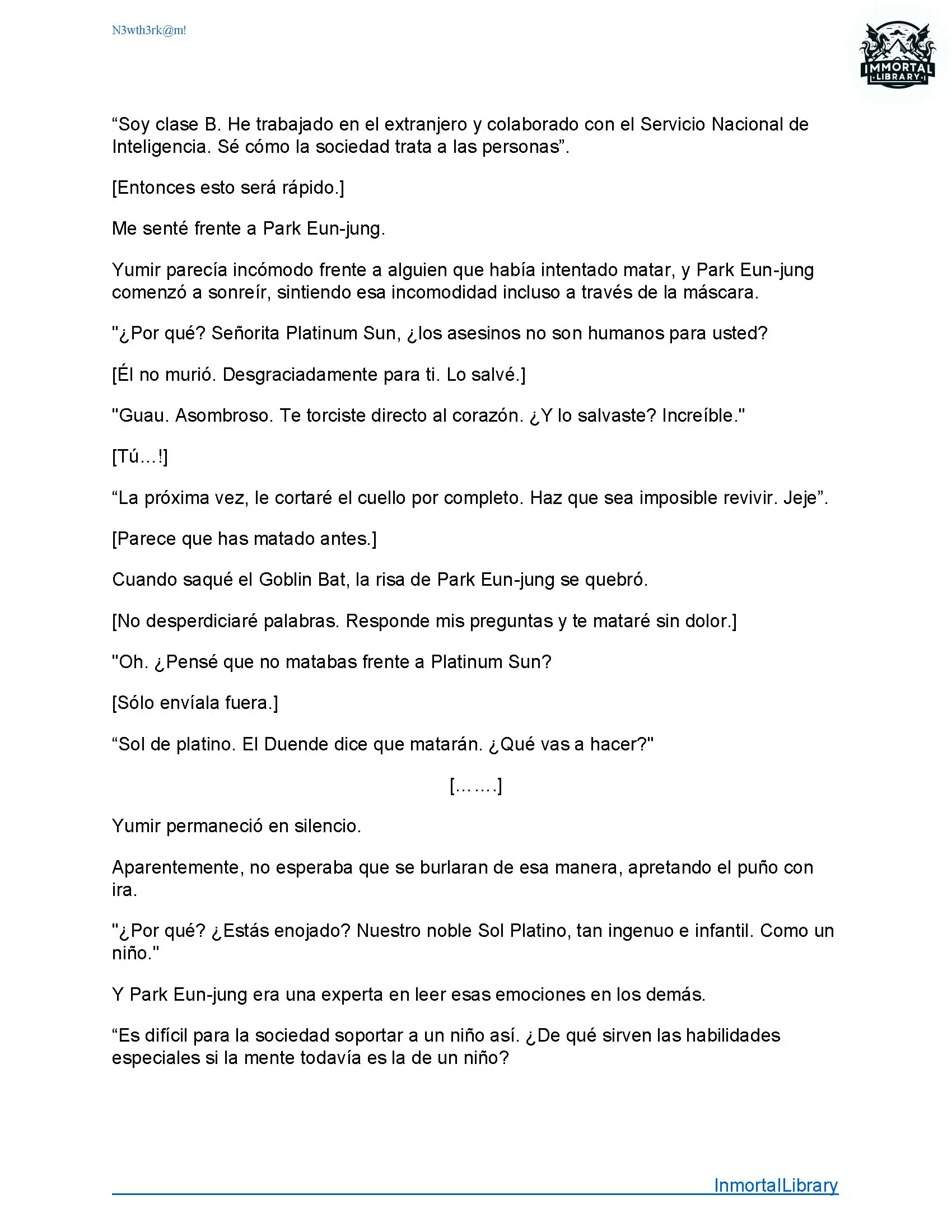 N3wth3rk@m!

IMMORTAL LIBRARY

“Soy clase B. He trabajado en el extranjero y colaborado con el Servicio Nacional de Inteligencia. Sé cómo la sociedad trata a las personas”.

[Entonces esto será rápido.]

Me senté frente a Park Eun-jung.

Yumir parecía incómodo frente a alguien que había intentado matar, y Park Eun-jung comenzó a sonreír, sintiendo esa incomodidad incluso a través de la máscara.

"¿Por qué? Señorita Platinum Sun, ¿los asesinos no son humanos para usted?

[Él no murió. Desgraciadamente para ti. Lo salvé.]

"Guau. Asombroso. Te torciste directo al corazón. ¿Y lo salvaste? Increíble."

[Tú…!]

“La próxima vez, le cortaré el cuello por completo. Haz que sea imposible revivir. Jeje”.

[Parece que has matado antes.]

Cuando saqué el Goblin Bat, la risa de Park Eun-jung se quebró.

[No desperdiciaré palabras. Responde mis preguntas y te mataré sin dolor.]

"Oh. ¿Pensé que no matabas frente a Platinum Sun?

[Sólo envíala fuera.]

“Sol de platino. El Duende dice que matarán. ¿Qué vas a hacer?"

[…….]

Yumir permaneció en silencio.

Aparentemente, no esperaba que se burlaran de esa manera, apretando el puño con ira.

"¿Por qué? ¿Estás enojado? Nuestro noble Sol Platino, tan ingenuo e infantil. Como un niño."

Y Park Eun-jung era una experta en leer esas emociones en los demás.

“Es difícil para la sociedad soportar a un niño así. ¿De qué sirven las habilidades especiales si la mente todavía es la de un niño?

InmortalLibrary